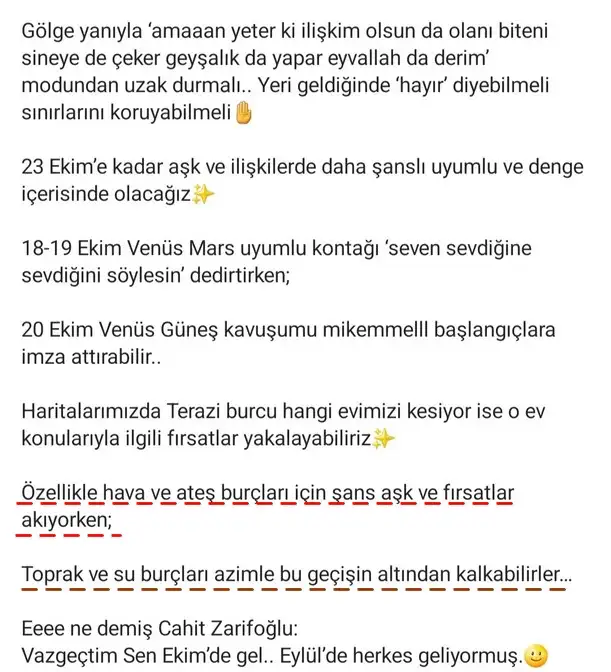 Gölge yanıyla 'amaaan yeter ki ilişkim olsun da olanı biteni sineye de çeker geyşalık da yapar eyvallah da derim' modundan uzak durmalı.. Yeri geldiğinde 'hayır' diyebilmeli sınırlarını koruyabilmeli✋

23 Ekim'e kadar aşk ve ilişkilerde daha şanslı uyumlu ve denge içerisinde olacağız✨

18-19 Ekim Venüs Mars uyumlu kontağı 'seven sevdiğine sevdiğini söylesin' dedirtirken;

20 Ekim Venüs Güneş kavuşumu mikemmelll başlangıçlara imza attırabilir..

Haritalarımızda Terazi burcu hangi evimizi kesiyor ise o ev konularıyla ilgili fırsatlar yakalayabiliriz✨

Özellikle hava ve ateş burçları için şans aşk ve fırsatlar akıyorken;

Toprak ve su burçları azimle bu geçişin altından kalkabilirler...

Eeee ne demiş Cahit Zarifoğlu:
Vazgeçtim Sen Ekim'de gel.. Eylül'de herkes geliyormuş.🙂